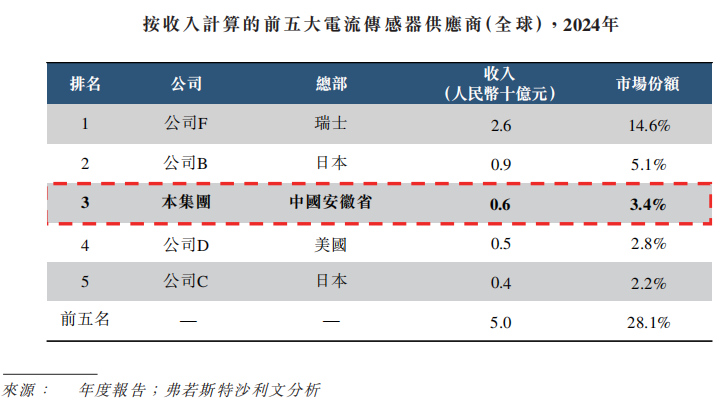 按收入計算的前五大電流傳感器供應商(全球),2024年

| 排名 | 公司 | 總部 | 收入(人民幣十億元) | 市場份額 |
|---|---|---|---|---|
| 1 | 公司F | 瑞士 | 2.6 | 14.6% |
| 2 | 公司B | 日本 | 0.9 | 5.1% |
| 3 | 本集團 | 中國安徽省 | 0.6 | 3.4% |
| 4 | 公司D | 美國 | 0.5 | 2.8% |
| 5 | 公司C | 日本 | 0.4 | 2.2% |
| 前五名 | — | — | 5.0 | 28.1% |

來源: 年度報告;弗若斯特沙利文分析